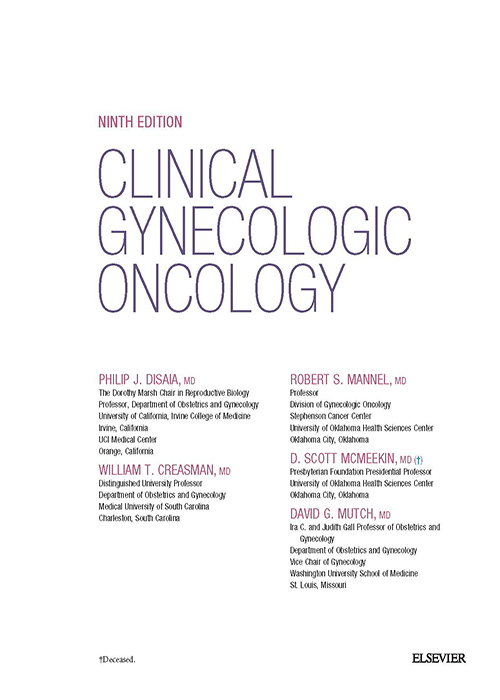 NINTH EDITION

CLINICAL GYNECOLOGIC ONCOLOGY

PHILIP J. DISAIA, MD
The Dorothy Marsh Chair in Reproductive Biology
Professor, Department of Obstetrics and Gynecology
University of California, Irvine College of Medicine
Irvine, California
UCI Medical Center
Orange, California

WILLIAM T. CREASMAN, MD
Distinguished University Professor
Department of Obstetrics and Gynecology
Medical University of South Carolina
Charleston, South Carolina

ROBERT S. MANNEL, MD
Professor
Division of Gynecologic Oncology
Stephenson Cancer Center
University of Oklahoma Health Sciences Center
Oklahoma City, Oklahoma

D. SCOTT MCMEEKIN, MD (†)
Presbyterian Foundation Presidential Professor
University of Oklahoma Health Sciences Center
Oklahoma City, Oklahoma

DAVID G. MUTCH, MD
Ira C. and Judith Gall Professor of Obstetrics and Gynecology
Department of Obstetrics and Gynecology
Vice Chair of Gynecology
Washington University School of Medicine
St. Louis, Missouri

†Deceased.

ELSEVIER